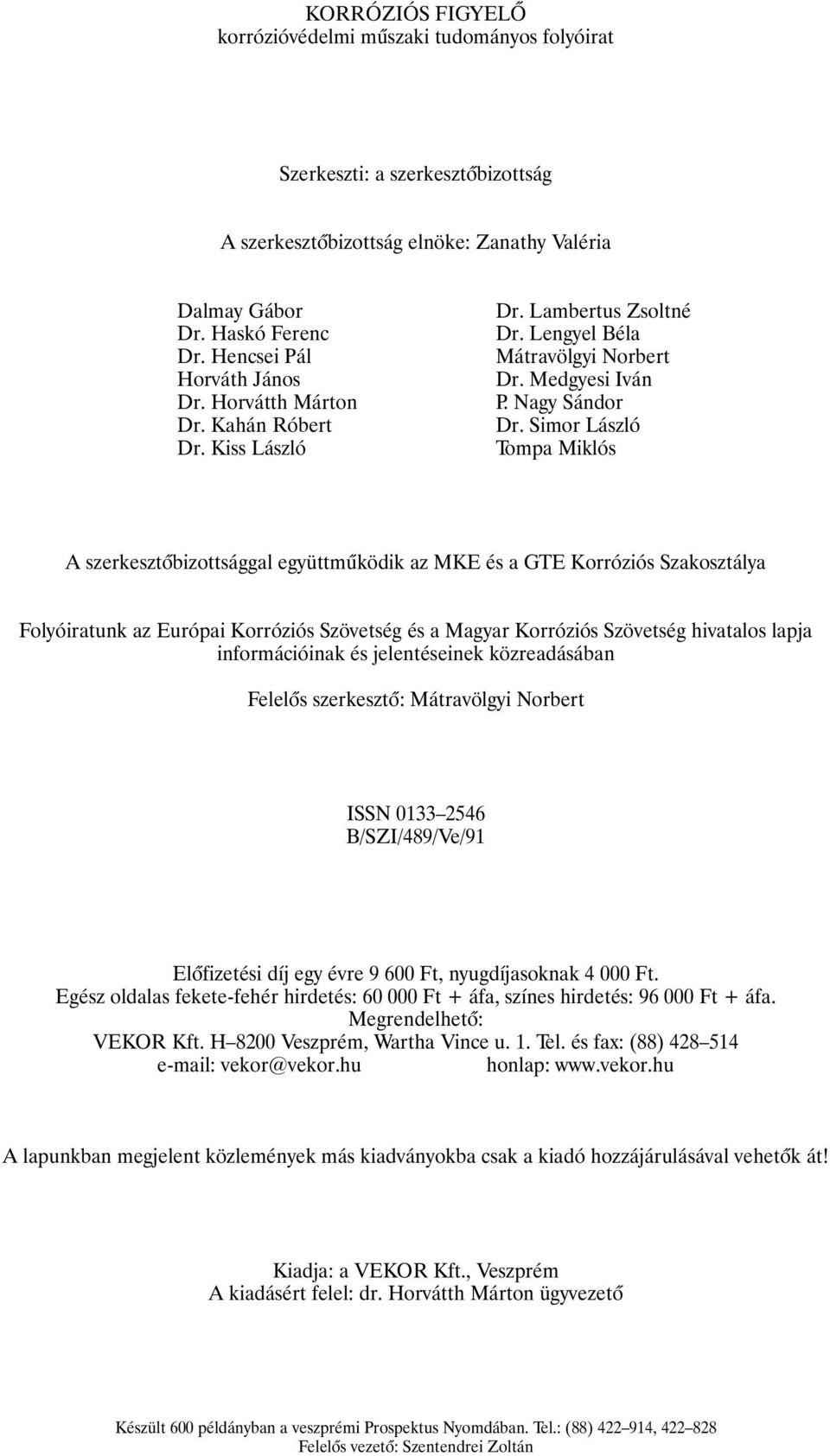 KORRÓZIÓS FIGYELŐ
korrózióvédelmi műszaki tudományos folyóirat

Szerkeszti: a szerkesztőbizottság

A szerkesztőbizottság elnöke: Zanathy Valéria

Dalmay Gábor
Dr. Haskó Ferenc
Dr. Hencsei Pál
Horváth János
Dr. Horvátth Márton
Dr. Kahán Róbert
Dr. Kiss László

Dr. Lambertus Zsoltné
Dr. Lengyel Béla
Mátravölgyi Norbert
Dr. Medgyesi Iván
P. Nagy Sándor
Dr. Simor László
Tompa Miklós

A szerkesztőbizottsággal együttműködik az MKE és a GTE Korróziós Szakosztálya

Folyóiratunk az Európai Korróziós Szövetség és a Magyar Korróziós Szövetség hivatalos lapja információinak és jelentéseinek közreadásában

Felelős szerkesztő: Mátravölgyi Norbert

ISSN 0133–2546
B/SZI/489/Ve/91

Előfizetési díj egy évre 9 600 Ft, nyugdíjasoknak 4 000 Ft.
Egész oldalas fekete-fehér hirdetés: 60 000 Ft + áfa, színes hirdetés: 96 000 Ft + áfa.
Megrendelhető:
VEKOR Kft. H–8200 Veszprém, Wartha Vince u. 1. Tel. és fax: (88) 428–514
e-mail: vekor@vekor.hu honlap: www.vekor.hu

A lapunkban megjelent közlemények más kiadványokba csak a kiadó hozzájárulásával vehetők át!

Kiadja: a VEKOR Kft., Veszprém
A kiadásért felel: dr. Horvátth Márton ügyvezető

Készült 600 példányban a veszprémi Prospektus Nyomdában. Tel.: (88) 422–914, 422–828
Felelős vezető: Szentendrei Zoltán